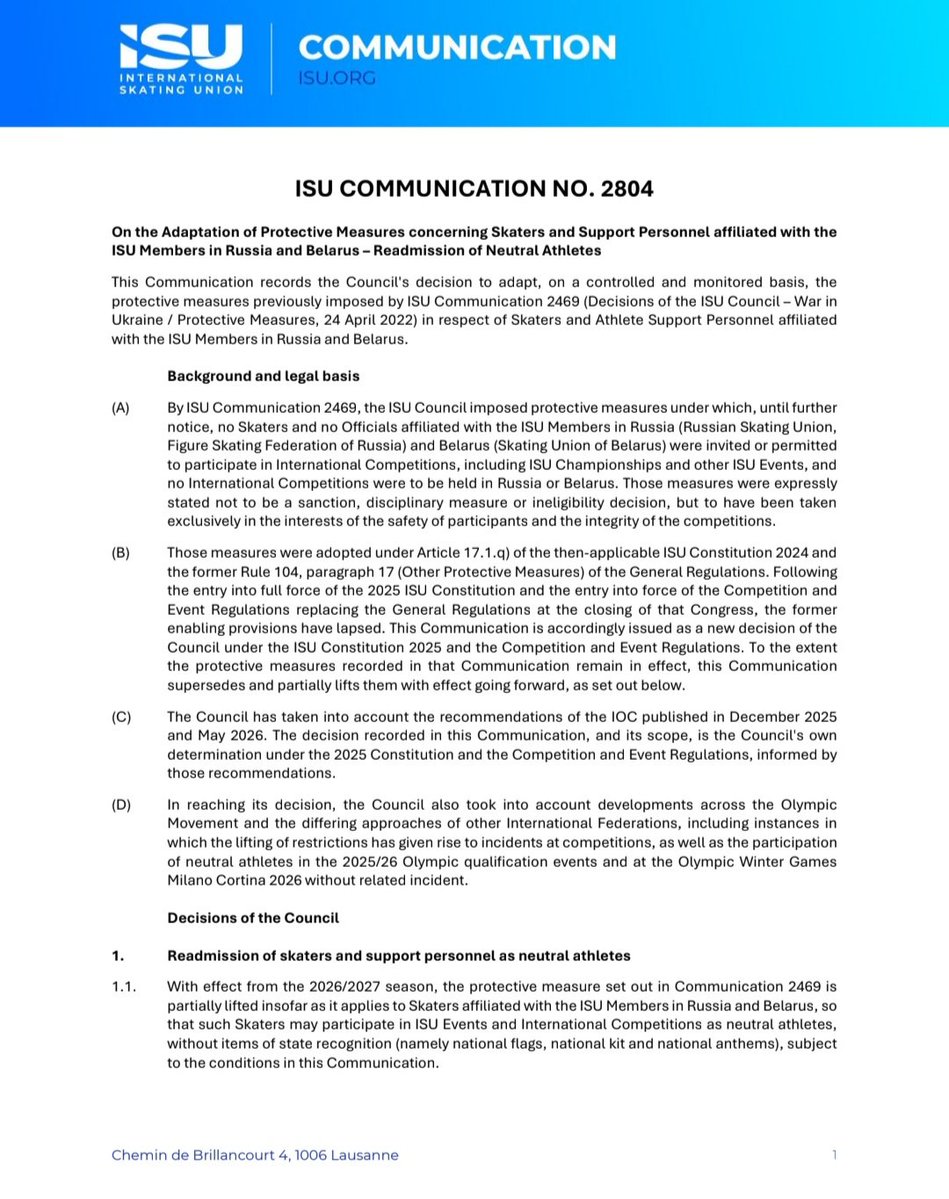 ISU
INTERNATIONAL SKATING UNION

COMMUNICATION
ISU.ORG

ISU COMMUNICATION NO. 2804

On the Adaptation of Protective Measures concerning Skaters and Support Personnel affiliated with the ISU Members in Russia and Belarus – Readmission of Neutral Athletes

This Communication records the Council's decision to adapt, on a controlled and monitored basis, the protective measures previously imposed by ISU Communication 2469 (Decisions of the ISU Council – War in Ukraine / Protective Measures, 24 April 2022) in respect of Skaters and Athlete Support Personnel affiliated with the ISU Members in Russia and Belarus.

Background and legal basis

(A) By ISU Communication 2469, the ISU Council imposed protective measures under which, until further notice, no Skaters and no Officials affiliated with the ISU Members in Russia (Russian Skating Union, Figure Skating Federation of Russia) and Belarus (Skating Union of Belarus) were invited or permitted to participate in International Competitions, including ISU Championships and other ISU Events, and no International Competitions were to be held in Russia or Belarus. Those measures were expressly stated not to be a sanction, disciplinary measure or ineligibility decision, but to have been taken exclusively in the interests of the safety of participants and the integrity of the competitions.

(B) Those measures were adopted under Article 17.1.q) of the then-applicable ISU Constitution 2024 and the former Rule 104, paragraph 17 (Other Protective Measures) of the General Regulations. Following the entry into full force of the 2025 ISU Constitution and the entry into force of the Competition and Event Regulations replacing the General Regulations at the closing of that Congress, the former enabling provisions have lapsed. This Communication is accordingly issued as a new decision of the Council under the ISU Constitution 2025 and the Competition and Event Regulations. To the extent the protective measures recorded in that Communication remain in effect, this Communication supersedes and partially lifts them with effect going forward, as set out below.

(C) The Council has taken into account the recommendations of the IOC published in December 2025 and May 2026. The decision recorded in this Communication, and its scope, is the Council's own determination under the 2025 Constitution and the Competition and Event Regulations, informed by those recommendations.

(D) In reaching its decision, the Council also took into account developments across the Olympic Movement and the differing approaches of other International Federations, including instances in which the lifting of restrictions has given rise to incidents at competitions, as well as the participation of neutral athletes in the 2025/26 Olympic qualification events and at the Olympic Winter Games Milano Cortina 2026 without related incident.

Decisions of the Council

1. Readmission of skaters and support personnel as neutral athletes

1.1. With effect from the 2026/2027 season, the protective measure set out in Communication 2469 is partially lifted insofar as it applies to Skaters affiliated with the ISU Members in Russia and Belarus, so that such Skaters may participate in ISU Events and International Competitions as neutral athletes, without items of state recognition (namely national flags, national kit and national anthems), subject to the conditions in this Communication.

Chemin de Brillancourt 4, 1006 Lausanne

1